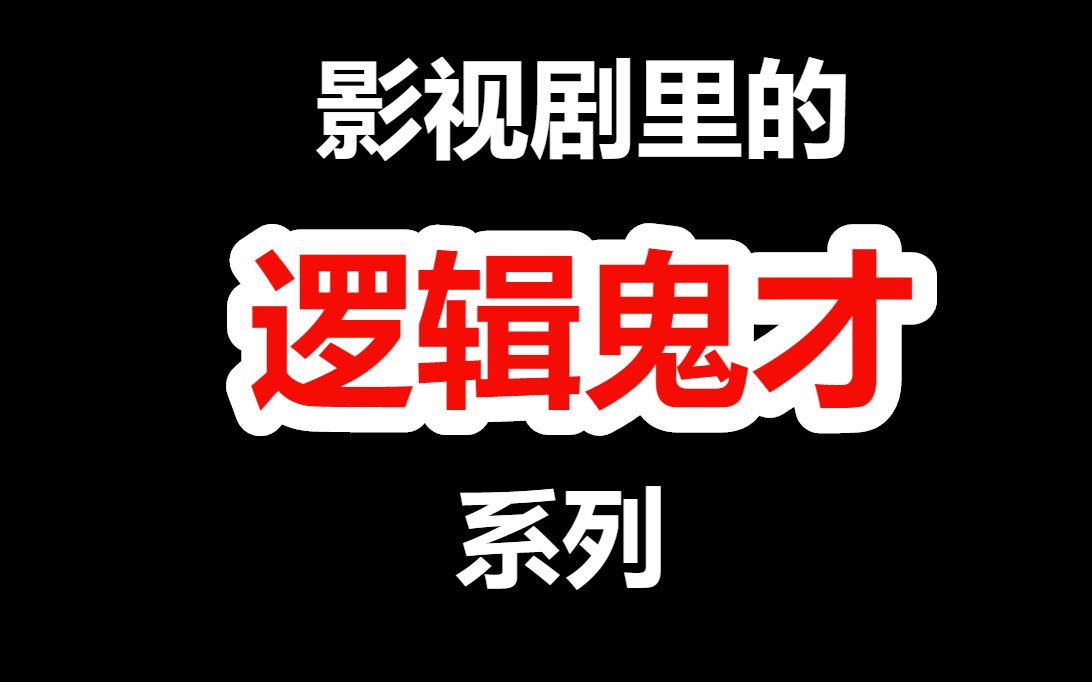 影视剧里的

逻辑鬼才

系列